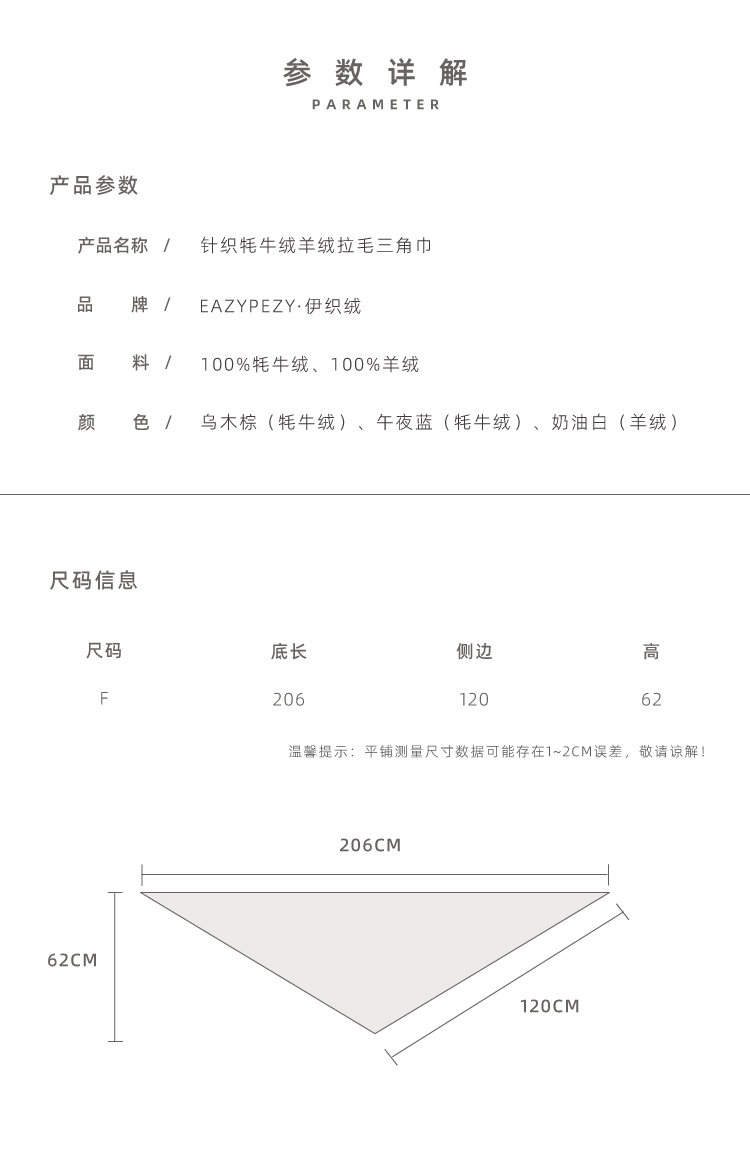 参数详解
PARAMETER

产品参数

产品名称 / 针织牦牛绒羊绒拉毛三角巾

品　牌 / EAZYPEZY·伊织绒

面　料 / 100%牦牛绒、100%羊绒

颜　色 / 乌木棕（牦牛绒）、午夜蓝（牦牛绒）、奶油白（羊绒）

尺码信息

| 尺码 | 底长 | 侧边 | 高 |
|---|---|---|---|
| F | 206 | 120 | 62 |

温馨提示：平铺测量尺寸数据可能存在1~2CM误差，敬请谅解！

206CM

62CM

120CM